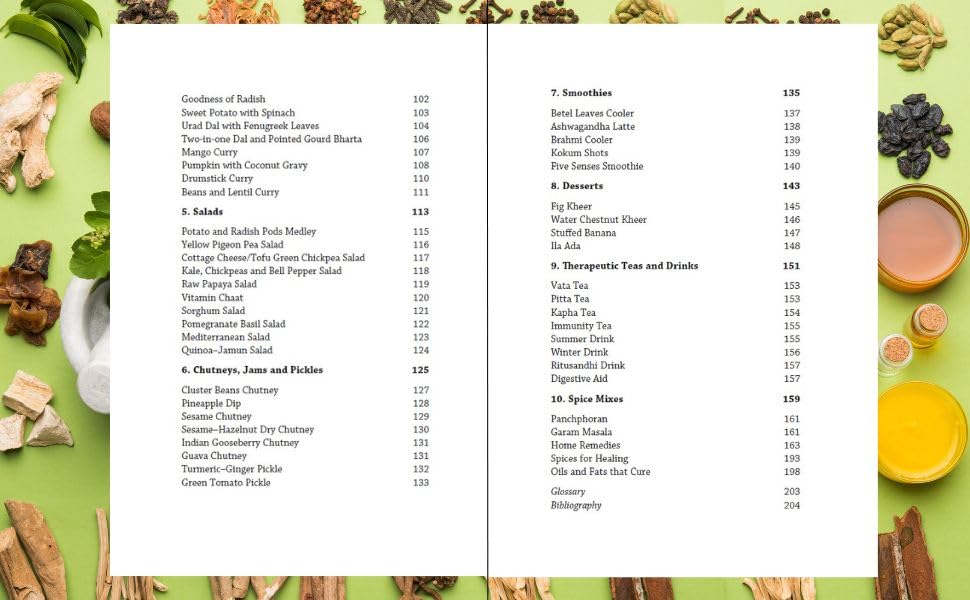 Goodness of Radish 102
Sweet Potato with Spinach 103
Urad Dal with Fenugreek Leaves 104
Two-in-one Dal and Pointed Gourd Bharta 106
Mango Curry 107
Pumpkin with Coconut Gravy 108
Drumstick Curry 110
Beans and Lentil Curry 111

5. Salads 113

Potato and Radish Pods Medley 115
Yellow Pigeon Pea Salad 116
Cottage Cheese/Tofu Green Chickpea Salad 117
Kale, Chickpeas and Bell Pepper Salad 118
Raw Papaya Salad 119
Vitamin Chaat 120
Sorghum Salad 121
Pomegranate Basil Salad 122
Mediterranean Salad 123
Quinoa-Jamun Salad 124

6. Chutneys, Jams and Pickles 125

Cluster Beans Chutney 127
Pineapple Dip 128
Sesame Chutney 129
Sesame-Hazelnut Dry Chutney 130
Indian Gooseberry Chutney 131
Guava Chutney 131
Turmeric-Ginger Pickle 132
Green Tomato Pickle 133

7. Smoothies 135

Betel Leaves Cooler 137
Ashwagandha Latte 138
Brahmi Cooler 139
Kokum Shots 139
Five Senses Smoothie 140

8. Desserts 143

Fig Kheer 145
Water Chestnut Kheer 146
Stuffed Banana 147
Ila Ada 148

9. Therapeutic Teas and Drinks 151

Vata Tea 153
Pitta Tea 153
Kapha Tea 154
Immunity Tea 155
Summer Drink 155
Winter Drink 156
Ritusandhi Drink 157
Digestive Aid 157

10. Spice Mixes 159

Panchphoran 161
Garam Masala 161
Home Remedies 163
Spices for Healing 193
Oils and Fats that Cure 198

Glossary 203
Bibliography 204